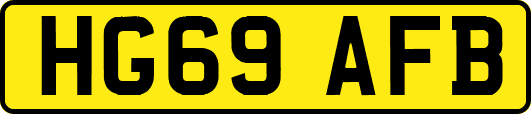 HG69 AFB